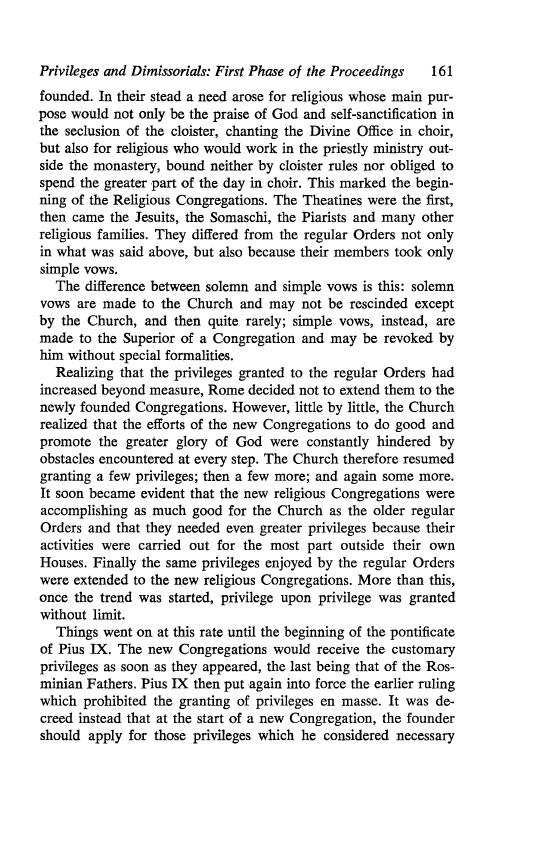 Privileges and Dimissorials: First Phase of the Proceedings 161

founded. In their stead a need arose for religious whose main purpose would not only be the praise of God and self-sanctification in the seclusion of the cloister, chanting the Divine Office in choir, but also for religious who would work in the priestly ministry outside the monastery, bound neither by cloister rules nor obliged to spend the greater part of the day in choir. This marked the beginning of the Religious Congregations. The Theatines were the first, then came the Jesuits, the Somaschi, the Piarists and many other religious families. They differed from the regular Orders not only in what was said above, but also because their members took only simple vows.

The difference between solemn and simple vows is this: solemn vows are made to the Church and may not be rescinded except by the Church, and then quite rarely; simple vows, instead, are made to the Superior of a Congregation and may be revoked by him without special formalities.

Realizing that the privileges granted to the regular Orders had increased beyond measure, Rome decided not to extend them to the newly founded Congregations. However, little by little, the Church realized that the efforts of the new Congregations to do good and promote the greater glory of God were constantly hindered by obstacles encountered at every step. The Church therefore resumed granting a few privileges; then a few more; and again some more. It soon became evident that the new religious Congregations were accomplishing as much good for the Church as the older regular Orders and that they needed even greater privileges because their activities were carried out for the most part outside their own Houses. Finally the same privileges enjoyed by the regular Orders were extended to the new religious Congregations. More than this, once the trend was started, privilege upon privilege was granted without limit.

Things went on at this rate until the beginning of the pontificate of Pius IX. The new Congregations would receive the customary privileges as soon as they appeared, the last being that of the Rosminian Fathers. Pius IX then put again into force the earlier ruling which prohibited the granting of privileges en masse. It was decreed instead that at the start of a new Congregation, the founder should apply for those privileges which he considered necessary